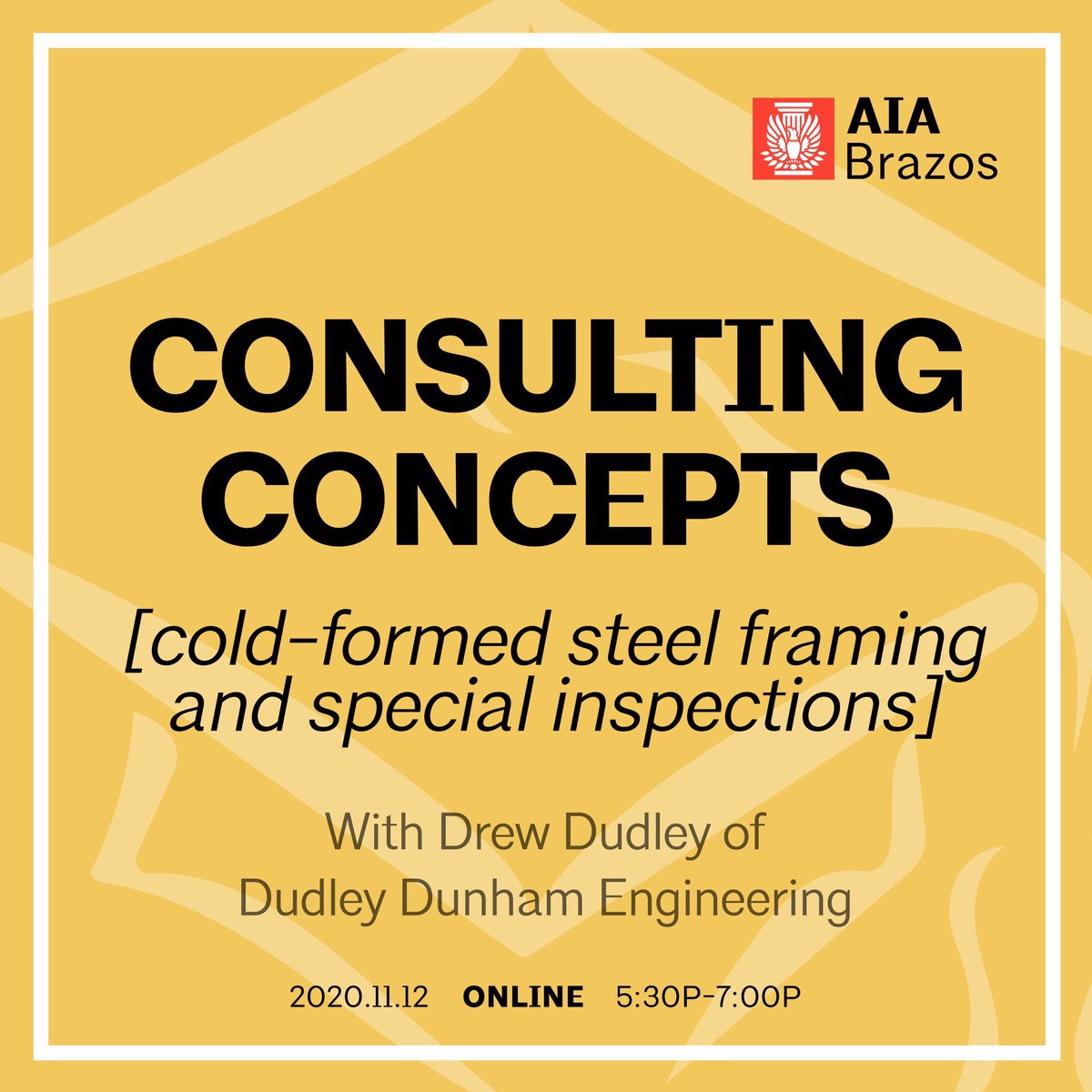 AIA
Brazos

CONSULTING CONCEPTS

[cold-formed steel framing and special inspections]

With Drew Dudley of
Dudley Dunham Engineering

2020.11.12 ONLINE 5:30P-7:00P